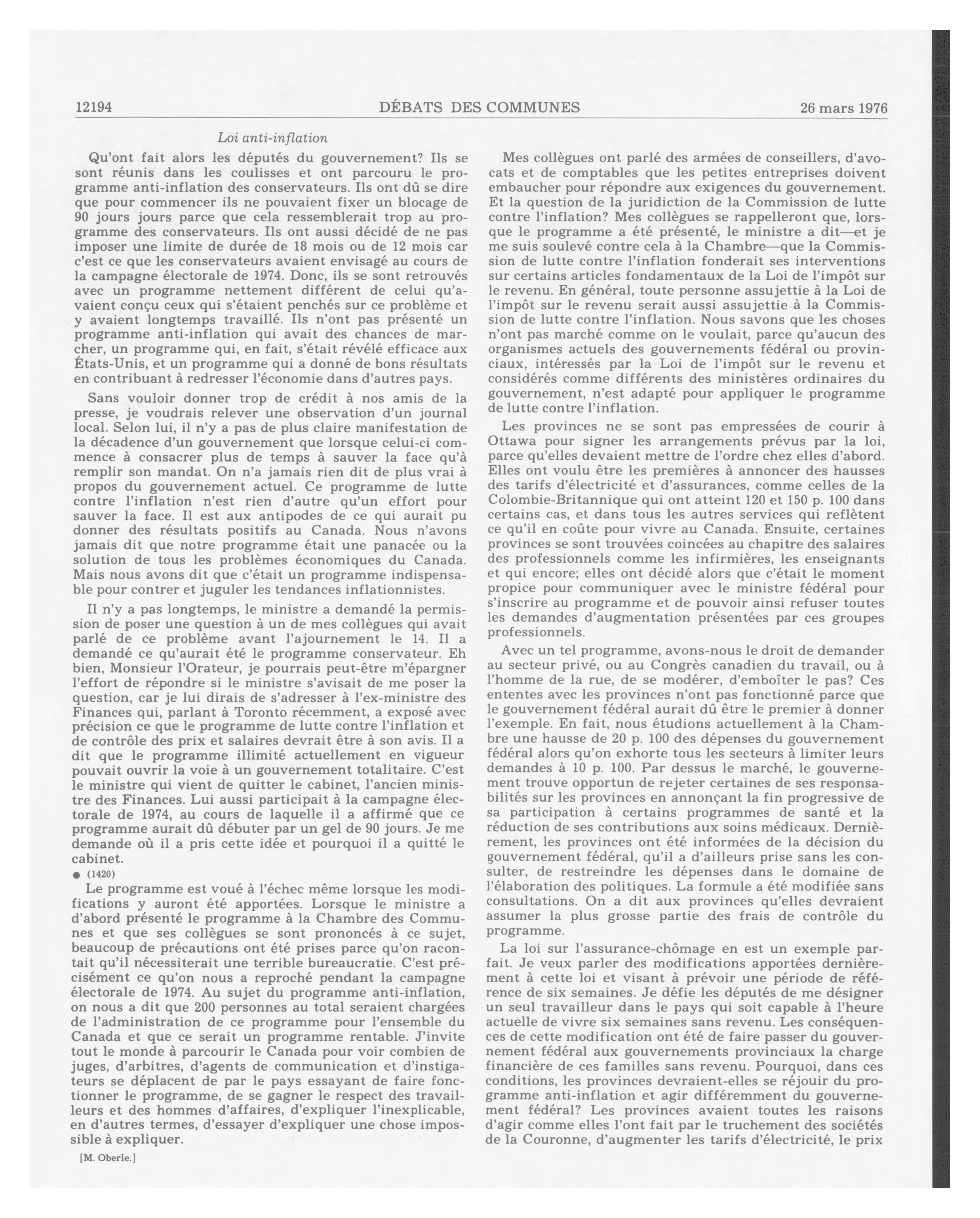 12194 DÉBATS DES COMMUNES 26 mars 1976

Loi anti-inflation

Qu'ont fait alors les députés du gouvernement? Ils se sont réunis dans les coulisses et ont parcouru le programme anti-inflation des conservateurs. Ils ont dû se dire que pour commencer ils ne pouvaient fixer un blocage de 90 jours jours parce que cela ressemblerait trop au programme des conservateurs. Ils ont aussi décidé de ne pas imposer une limite de durée de 18 mois ou de 12 mois car c'est ce que les conservateurs avaient envisagé au cours de la campagne électorale de 1974. Donc, ils se sont retrouvés avec un programme nettement différent de celui qu'avaient conçu ceux qui s'étaient penchés sur ce problème et y avaient longtemps travaillé. Ils n'ont pas présenté un programme anti-inflation qui avait des chances de marcher, un programme qui, en fait, s'était révélé efficace aux États-Unis, et un programme qui a donné de bons résultats en contribuant à redresser l'économie dans d'autres pays.

Sans vouloir donner trop de crédit à nos amis de la presse, je voudrais relever une observation d'un journal local. Selon lui, il n'y a pas de plus claire manifestation de la décadence d'un gouvernement que lorsque celui-ci commence à consacrer plus de temps à sauver la face qu'à remplir son mandat. On n'a jamais rien dit de plus vrai à propos du gouvernement actuel. Ce programme de lutte contre l'inflation n'est rien d'autre qu'un effort pour sauver la face. Il est aux antipodes de ce qui aurait pu donner des résultats positifs au Canada. Nous n'avons jamais dit que notre programme était une panacée ou la solution de tous les problèmes économiques du Canada. Mais nous avons dit que c'était un programme indispensable pour contrer et juguler les tendances inflationnistes.

Il n'y a pas longtemps, le ministre a demandé la permission de poser une question à un de mes collègues qui avait parlé de ce problème avant l'ajournement le 14. Il a demandé ce qu'aurait été le programme conservateur. Eh bien, Monsieur l'Orateur, je pourrais peut-être m'épargner l'effort de répondre si le ministre s'avisait de me poser la question, car je lui dirais de s'adresser à l'ex-ministre des Finances qui, parlant à Toronto récemment, a exposé avec précision ce que le programme de lutte contre l'inflation et de contrôle des prix et salaires devrait être à son avis. Il a dit que le programme illimité actuellement en vigueur pouvait ouvrir la voie à un gouvernement totalitaire. C'est le ministre qui vient de quitter le cabinet, l'ancien ministre des Finances. Lui aussi participait à la campagne électorale de 1974, au cours de laquelle il a affirmé que ce programme aurait dû débuter par un gel de 90 jours. Je me demande où il a pris cette idée et pourquoi il a quitté le cabinet.

● (1420)

Le programme est voué à l'échec même lorsque les modifications y auront été apportées. Lorsque le ministre a d'abord présenté le programme à la Chambre des Communes et que ses collègues se sont prononcés à ce sujet, beaucoup de précautions ont été prises parce qu'on racontait qu'il nécessiterait une terrible bureaucratie. C'est précisément ce qu'on nous a reproché pendant la campagne électorale de 1974. Au sujet du programme anti-inflation, on nous a dit que 200 personnes au total seraient chargées de l'administration de ce programme pour l'ensemble du Canada et que ce serait un programme rentable. J'invite tout le monde à parcourir le Canada pour voir combien de juges, d'arbitres, d'agents de communication et d'instigateurs se déplacent de par le pays essayant de faire fonctionner le programme, de se gagner le respect des travailleurs et des hommes d'affaires, d'expliquer l'inexplicable, en d'autres termes, d'essayer d'expliquer une chose impossible à expliquer.

[M. Oberle.]

Mes collègues ont parlé des armées de conseillers, d'avocats et de comptables que les petites entreprises doivent embaucher pour répondre aux exigences du gouvernement. Et la question de la juridiction de la Commission de lutte contre l'inflation? Mes collègues se rappelleront que, lorsque le programme a été présenté, le ministre a dit—et je me suis soulevé contre cela à la Chambre—que la Commission de lutte contre l'inflation fonderait ses interventions sur certains articles fondamentaux de la Loi de l'impôt sur le revenu. En général, toute personne assujettie à la Loi de l'impôt sur le revenu serait aussi assujettie à la Commission de lutte contre l'inflation. Nous savons que les choses n'ont pas marché comme on le voulait, parce qu'aucun des organismes actuels des gouvernements fédéral ou provinciaux, intéressés par la Loi de l'impôt sur le revenu et considérés comme différents des ministères ordinaires du gouvernement, n'est adapté pour appliquer le programme de lutte contre l'inflation.

Les provinces ne se sont pas empressées de courir à Ottawa pour signer les arrangements prévus par la loi, parce qu'elles devaient mettre de l'ordre chez elles d'abord. Elles ont voulu être les premières à annoncer des hausses des tarifs d'électricité et d'assurances, comme celles de la Colombie-Britannique qui ont atteint 120 et 150 p. 100 dans certains cas, et dans tous les autres services qui reflètent ce qu'il en coûte pour vivre au Canada. Ensuite, certaines provinces se sont trouvées coincées au chapitre des salaires des professionnels comme les infirmières, les enseignants et qui encore; elles ont décidé alors que c'était le moment propice pour communiquer avec le ministre fédéral pour s'inscrire au programme et de pouvoir ainsi refuser toutes les demandes d'augmentation présentées par ces groupes professionnels.

Avec un tel programme, avons-nous le droit de demander au secteur privé, ou au Congrès canadien du travail, ou à l'homme de la rue, de se modérer, d'emboîter le pas? Ces ententes avec les provinces n'ont pas fonctionné parce que le gouvernement fédéral aurait dû être le premier à donner l'exemple. En fait, nous étudions actuellement à la Chambre une hausse de 20 p. 100 des dépenses du gouvernement fédéral alors qu'on exhorte tous les secteurs à limiter leurs demandes à 10 p. 100. Par dessus le marché, le gouvernement trouve opportun de rejeter certaines de ses responsabilités sur les provinces en annonçant la fin progressive de sa participation à certains programmes de santé et la réduction de ses contributions aux soins médicaux. Dernièrement, les provinces ont été informées de la décision du gouvernement fédéral, qu'il a d'ailleurs prise sans les consulter, de restreindre les dépenses dans le domaine de l'élaboration des politiques. La formule a été modifiée sans consultations. On a dit aux provinces qu'elles devraient assumer la plus grosse partie des frais de contrôle du programme.

La loi sur l'assurance-chômage en est un exemple parfait. Je veux parler des modifications apportées dernièrement à cette loi et visant à prévoir une période de référence de six semaines. Je défie les députés de me désigner un seul travailleur dans le pays qui soit capable à l'heure actuelle de vivre six semaines sans revenu. Les conséquences de cette modification ont été de faire passer du gouvernement fédéral aux gouvernements provinciaux la charge financière de ces familles sans revenu. Pourquoi, dans ces conditions, les provinces devraient-elles se réjouir du programme anti-inflation et agir différemment du gouvernement fédéral? Les provinces avaient toutes les raisons d'agir comme elles l'ont fait par le truchement des sociétés de la Couronne, d'augmenter les tarifs d'électricité, le prix